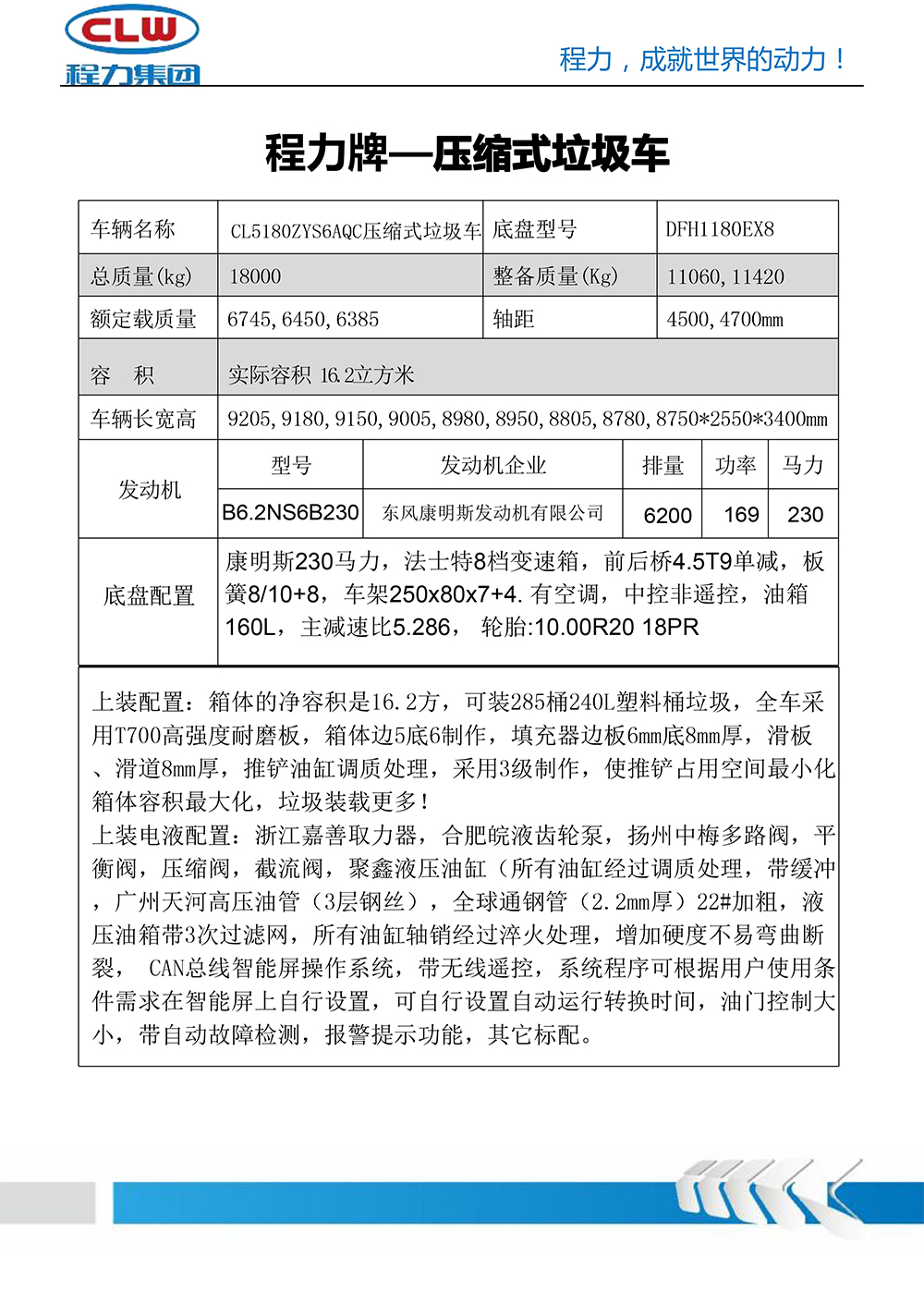 CLW
程力集团

程力，成就世界的动力！

程力牌—压缩式垃圾车

| 车辆名称 | CL5180ZYS6AQC压缩式垃圾车 | 底盘型号 | DFH1180EX8 |
|---|---|---|---|
| 总质量(kg) | 18000 | 整备质量(Kg) | 11060, 11420 |
| 额定载质量 | 6745, 6450, 6385 | 轴距 | 4500, 4700mm |
| 容　积 | 实际容积 16.2立方米 | | |
| 车辆长宽高 | 9205, 9180, 9150, 9005, 8980, 8950, 8805, 8780, 8750*2550*3400mm | | |

| 发动机 | 型号 | 发动机企业 | 排量 | 功率 | 马力 |
|---|---|---|---|---|---|
| | B6.2NS6B230 | 东风康明斯发动机有限公司 | 6200 | 169 | 230 |

| 底盘配置 | 康明斯230马力，法士特8档变速箱，前后桥4.5T9单减，板簧8/10+8，车架250x80x7+4. 有空调，中控非遥控，油箱160L，主减速比5.286， 轮胎:10.00R20 18PR |
|---|---|

上装配置：箱体的净容积是16.2方，可装285桶240L塑料桶垃圾，全车采用T700高强度耐磨板，箱体边5底6制作，填充器边板6mm底8mm厚，滑板、滑道8mm厚，推铲油缸调质处理，采用3级制作，使推铲占用空间最小化箱体容积最大化，垃圾装载更多！
上装电液配置：浙江嘉善取力器，合肥皖液齿轮泵，扬州中梅多路阀，平衡阀，压缩阀，截流阀，聚鑫液压油缸（所有油缸经过调质处理，带缓冲，广州天河高压油管（3层钢丝），全球通钢管（2.2mm厚）22#加粗，液压油箱带3次过滤网，所有油缸轴销经过淬火处理，增加硬度不易弯曲断裂， CAN总线智能屏操作系统，带无线遥控，系统程序可根据用户使用条件需求在智能屏上自行设置，可自行设置自动运行转换时间，油门控制大小，带自动故障检测，报警提示功能，其它标配。